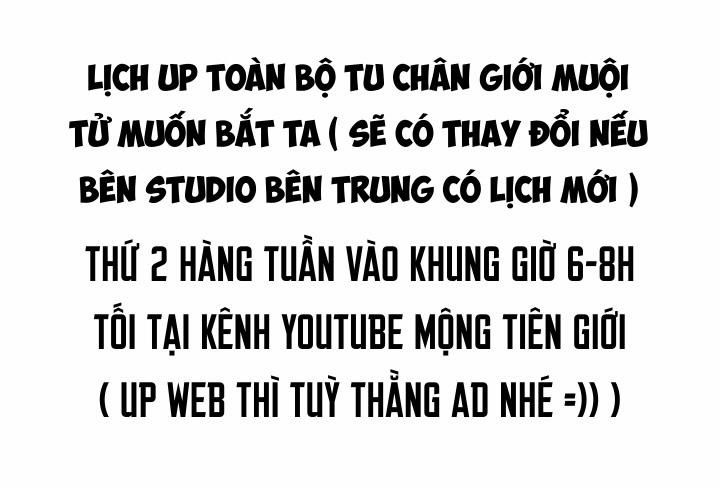 LỊCH UP TOÀN BỘ TU CHÂN GIỚI MUỘI TỬ MUỐN BẮT TA ( SẼ CÓ THAY ĐỔI NẾU BÊN STUDIO BÊN TRUNG CÓ LỊCH MỚI )

THỨ 2 HÀNG TUẦN VÀO KHUNG GIỜ 6-8H TỐI TẠI KÊNH YOUTUBE MỘNG TIÊN GIỚI ( UP WEB THÌ TUỲ THẰNG AD NHÉ =)) )